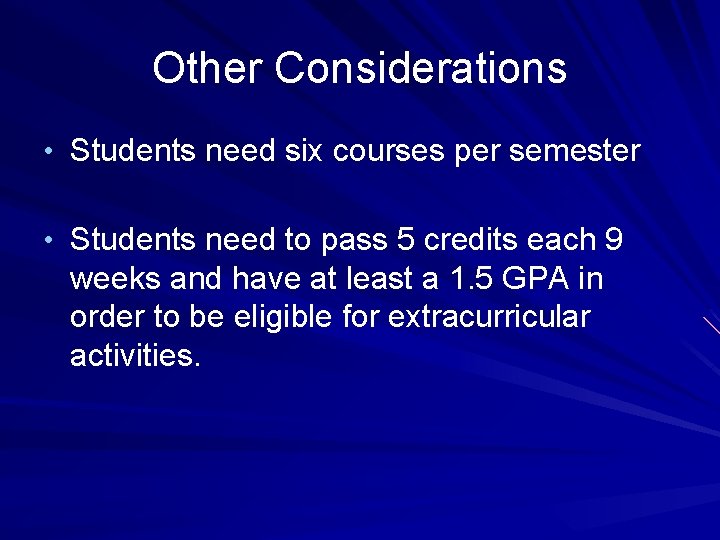 Other Considerations

• Students need six courses per semester

• Students need to pass 5 credits each 9 weeks and have at least a 1.5 GPA in order to be eligible for extracurricular activities.